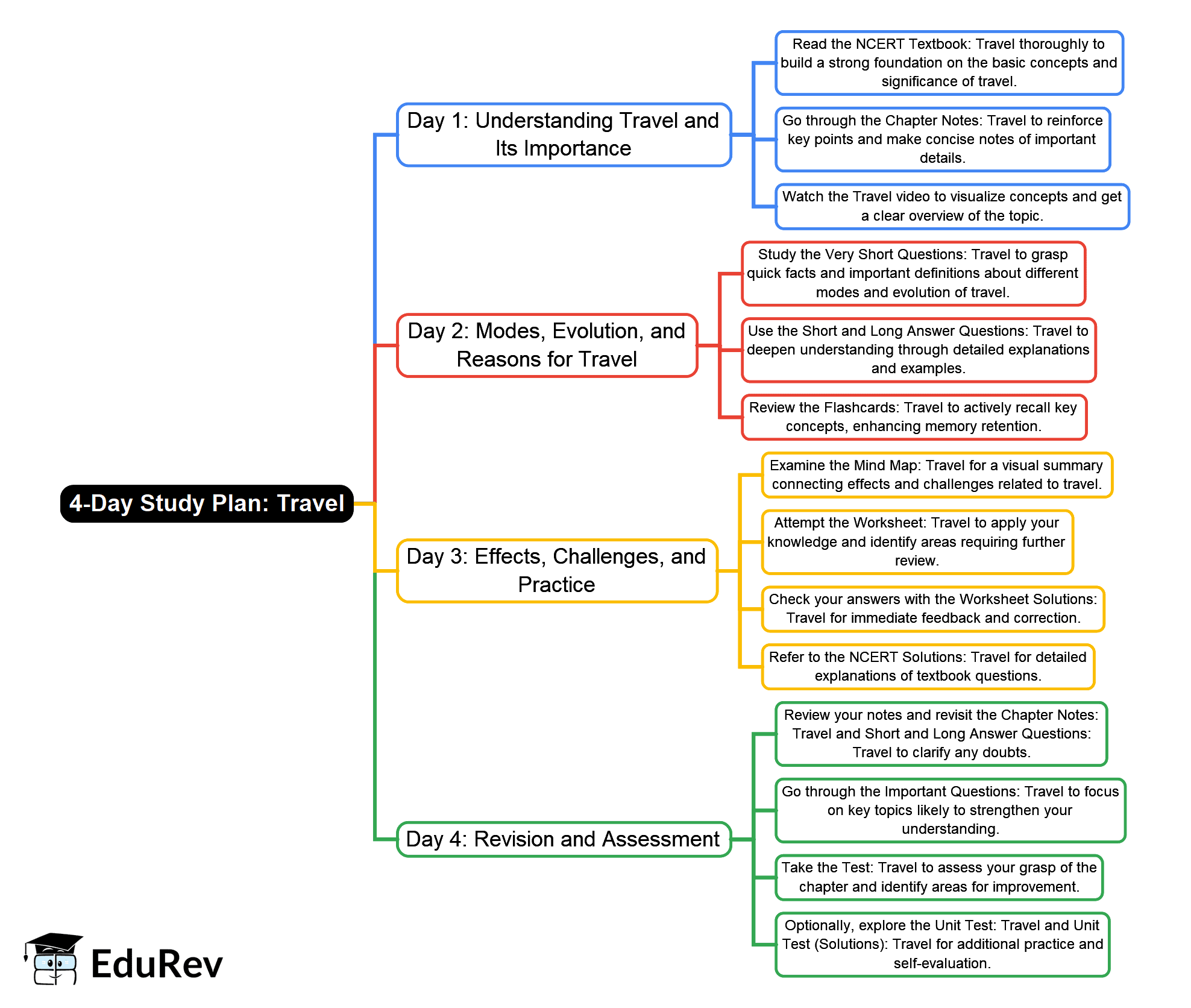 4-Day Study Plan: Travel

Day 1: Understanding Travel and Its Importance

Read the NCERT Textbook: Travel thoroughly to build a strong foundation on the basic concepts and significance of travel.

Go through the Chapter Notes: Travel to reinforce key points and make concise notes of important details.

Watch the Travel video to visualize concepts and get a clear overview of the topic.

Day 2: Modes, Evolution, and Reasons for Travel

Study the Very Short Questions: Travel to grasp quick facts and important definitions about different modes and evolution of travel.

Use the Short and Long Answer Questions: Travel to deepen understanding through detailed explanations and examples.

Review the Flashcards: Travel to actively recall key concepts, enhancing memory retention.

Day 3: Effects, Challenges, and Practice

Examine the Mind Map: Travel for a visual summary connecting effects and challenges related to travel.

Attempt the Worksheet: Travel to apply your knowledge and identify areas requiring further review.

Check your answers with the Worksheet Solutions: Travel for immediate feedback and correction.

Refer to the NCERT Solutions: Travel for detailed explanations of textbook questions.

Day 4: Revision and Assessment

Review your notes and revisit the Chapter Notes: Travel and Short and Long Answer Questions: Travel to clarify any doubts.

Go through the Important Questions: Travel to focus on key topics likely to strengthen your understanding.

Take the Test: Travel to assess your grasp of the chapter and identify areas for improvement.

Optionally, explore the Unit Test: Travel and Unit Test (Solutions): Travel for additional practice and self-evaluation.

EduRev